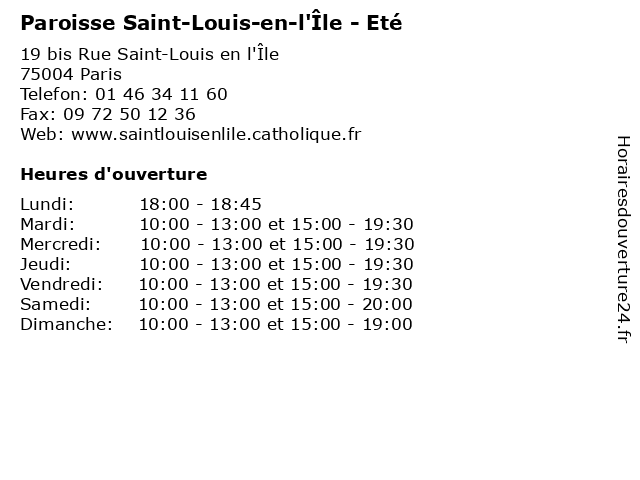 Paroisse Saint-Louis-en-l'Île - Eté

19 bis Rue Saint-Louis en l'Île
75004 Paris
Telefon: 01 46 34 11 60
Fax: 09 72 50 12 36
Web: www.saintlouisenlile.catholique.fr

Heures d'ouverture

Lundi: 18:00 - 18:45
Mardi: 10:00 - 13:00 et 15:00 - 19:30
Mercredi: 10:00 - 13:00 et 15:00 - 19:30
Jeudi: 10:00 - 13:00 et 15:00 - 19:30
Vendredi: 10:00 - 13:00 et 15:00 - 19:30
Samedi: 10:00 - 13:00 et 15:00 - 20:00
Dimanche: 10:00 - 13:00 et 15:00 - 19:00

Horairesdouverture24.fr